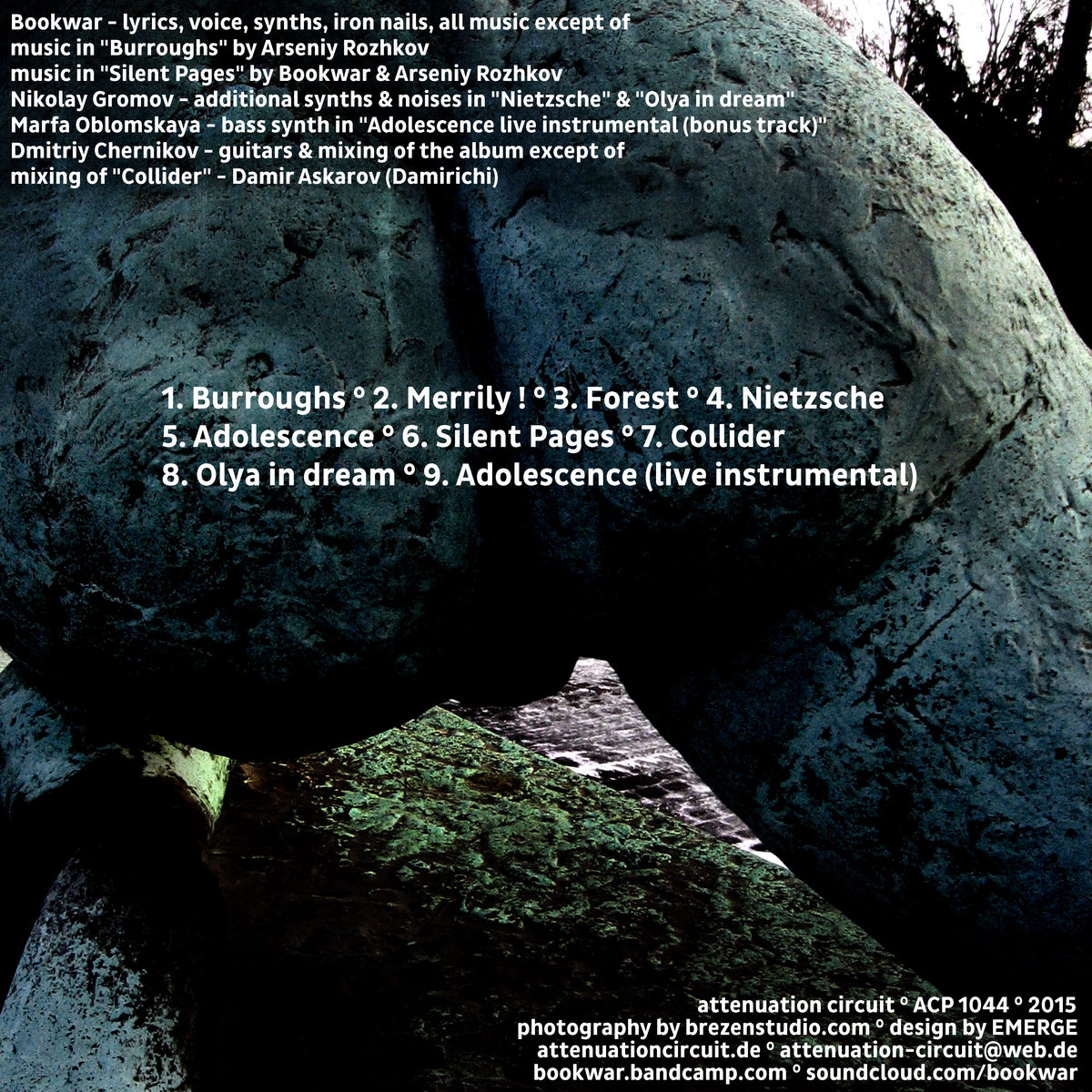 Bookwar - lyrics, voice, synths, iron nails, all music except of
music in "Burroughs" by Arseniy Rozhkov
music in "Silent Pages" by Bookwar & Arseniy Rozhkov
Nikolay Gromov - additional synths & noises in "Nietzsche" & "Olya in dream"
Marfa Oblomskaya - bass synth in "Adolescence live instrumental (bonus track)"
Dmitriy Chernikov - guitars & mixing of the album except of
mixing of "Collider" - Damir Askarov (Damirichi)

1. Burroughs ° 2. Merrily ! ° 3. Forest ° 4. Nietzsche
5. Adolescence ° 6. Silent Pages ° 7. Collider
8. Olya in dream ° 9. Adolescence (live instrumental)

attenuation circuit ° ACP 1044 ° 2015
photography by brezenstudio.com ° design by EMERGE
attenuationcircuit.de ° attenuation-circuit@web.de
bookwar.bandcamp.com ° soundcloud.com/bookwar